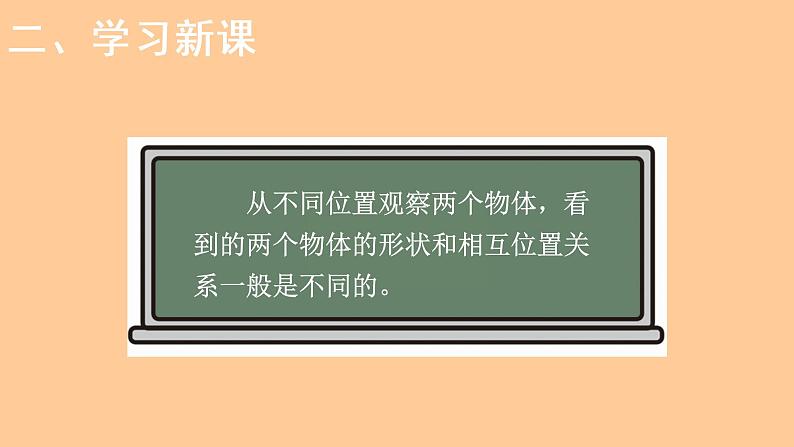 二、学习新课

从不同位置观察两个物体，看到的两个物体的形状和相互位置关系一般是不同的。